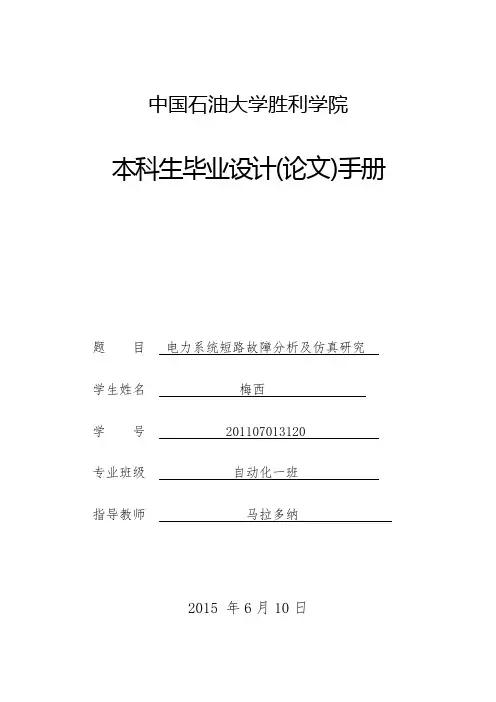 中国石油大学胜利学院

本科生毕业设计(论文)手册

题　　目　电力系统短路故障分析及仿真研究

学生姓名　梅西

学　　号　201107013120

专业班级　自动化一班

指导教师　马拉多纳

2015 年 6 月 10 日